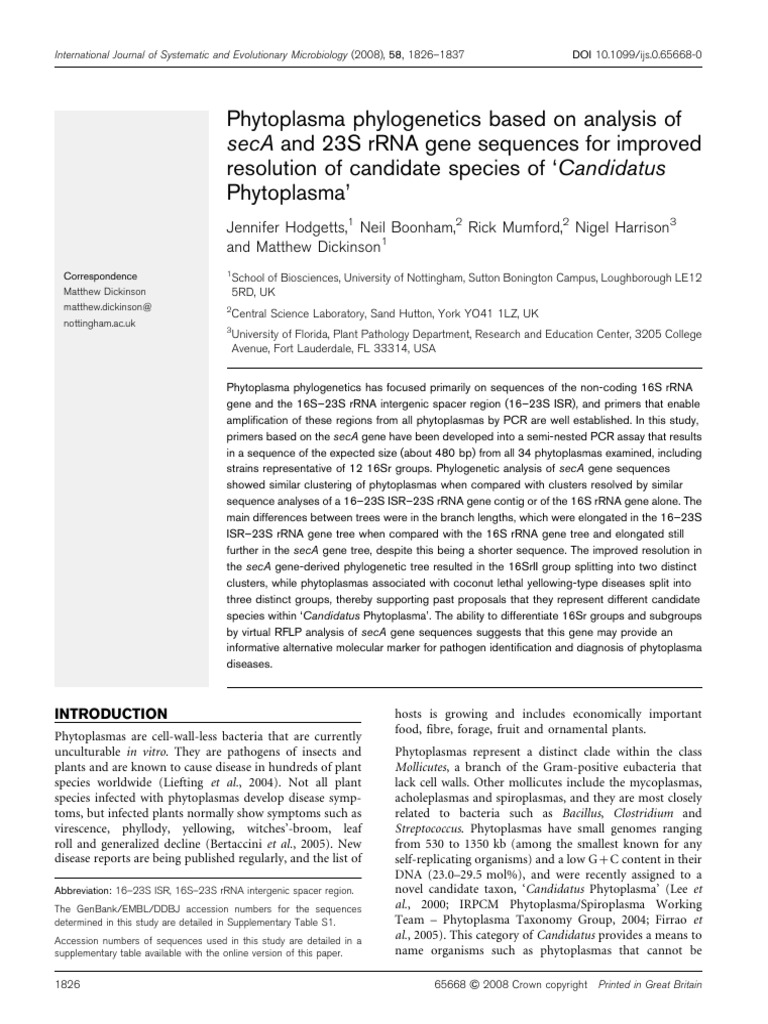 International Journal of Systematic and Evolutionary Microbiology (2008), 58, 1826–1837
DOI 10.1099/ijs.0.65668-0

Phytoplasma phylogenetics based on analysis of secA and 23S rRNA gene sequences for improved resolution of candidate species of 'Candidatus Phytoplasma'

Jennifer Hodgetts,$^{1}$ Neil Boonham,$^{2}$ Rick Mumford,$^{2}$ Nigel Harrison$^{3}$ and Matthew Dickinson$^{1}$

Correspondence
Matthew Dickinson
matthew.dickinson@nottingham.ac.uk

$^{1}$School of Biosciences, University of Nottingham, Sutton Bonington Campus, Loughborough LE12 5RD, UK

$^{2}$Central Science Laboratory, Sand Hutton, York YO41 1LZ, UK

$^{3}$University of Florida, Plant Pathology Department, Research and Education Center, 3205 College Avenue, Fort Lauderdale, FL 33314, USA

Phytoplasma phylogenetics has focused primarily on sequences of the non-coding 16S rRNA gene and the 16S–23S rRNA intergenic spacer region (16–23S ISR), and primers that enable amplification of these regions from all phytoplasmas by PCR are well established. In this study, primers based on the secA gene have been developed into a semi-nested PCR assay that results in a sequence of the expected size (about 480 bp) from all 34 phytoplasmas examined, including strains representative of 12 16Sr groups. Phylogenetic analysis of secA gene sequences showed similar clustering of phytoplasmas when compared with clusters resolved by similar sequence analyses of a 16–23S ISR–23S rRNA gene contig or of the 16S rRNA gene alone. The main differences between trees were in the branch lengths, which were elongated in the 16–23S ISR–23S rRNA gene tree when compared with the 16S rRNA gene tree and elongated still further in the secA gene tree, despite this being a shorter sequence. The improved resolution in the secA gene-derived phylogenetic tree resulted in the 16SrII group splitting into two distinct clusters, while phytoplasmas associated with coconut lethal yellowing-type diseases split into three distinct groups, thereby supporting past proposals that they represent different candidate species within 'Candidatus Phytoplasma'. The ability to differentiate 16Sr groups and subgroups by virtual RFLP analysis of secA gene sequences suggests that this gene may provide an informative alternative molecular marker for pathogen identification and diagnosis of phytoplasma diseases.

INTRODUCTION

Phytoplasmas are cell-wall-less bacteria that are currently unculturable in vitro. They are pathogens of insects and plants and are known to cause disease in hundreds of plant species worldwide (Liefting et al., 2004). Not all plant species infected with phytoplasmas develop disease symptoms, but infected plants normally show symptoms such as virescence, phyllody, yellowing, witches'-broom, leaf roll and generalized decline (Bertaccini et al., 2005). New disease reports are being published regularly, and the list of

Abbreviation: 16–23S ISR, 16S–23S rRNA intergenic spacer region.

The GenBank/EMBL/DDBJ accession numbers for the sequences determined in this study are detailed in Supplementary Table S1.

Accession numbers of sequences used in this study are detailed in a supplementary table available with the online version of this paper.

hosts is growing and includes economically important food, fibre, forage, fruit and ornamental plants.

Phytoplasmas represent a distinct clade within the class Mollicutes, a branch of the Gram-positive eubacteria that lack cell walls. Other mollicutes include the mycoplasmas, acholeplasmas and spiroplasmas, and they are most closely related to bacteria such as Bacillus, Clostridium and Streptococcus. Phytoplasmas have small genomes ranging from 530 to 1350 kb (among the smallest known for any self-replicating organisms) and a low G+C content in their DNA (23.0–29.5 mol%), and were recently assigned to a novel candidate taxon, 'Candidatus Phytoplasma' (Lee et al., 2000; IRPCM Phytoplasma/Spiroplasma Working Team – Phytoplasma Taxonomy Group, 2004; Firrao et al., 2005). This category of Candidatus provides a means to name organisms such as phytoplasmas that cannot be

1826
65668 © 2008 Crown copyright Printed in Great Britain